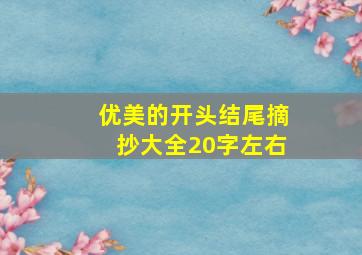 优美的开头结尾摘抄大全20字左右